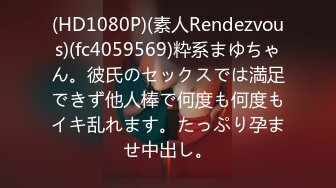 (HD1080P)(素人Rendezvous)(fc4059569)粋系まゆちゃん。彼氏のセックスでは満足できず他人棒で何度も何度もイキ乱れます。たっぷり孕ませ中出し。